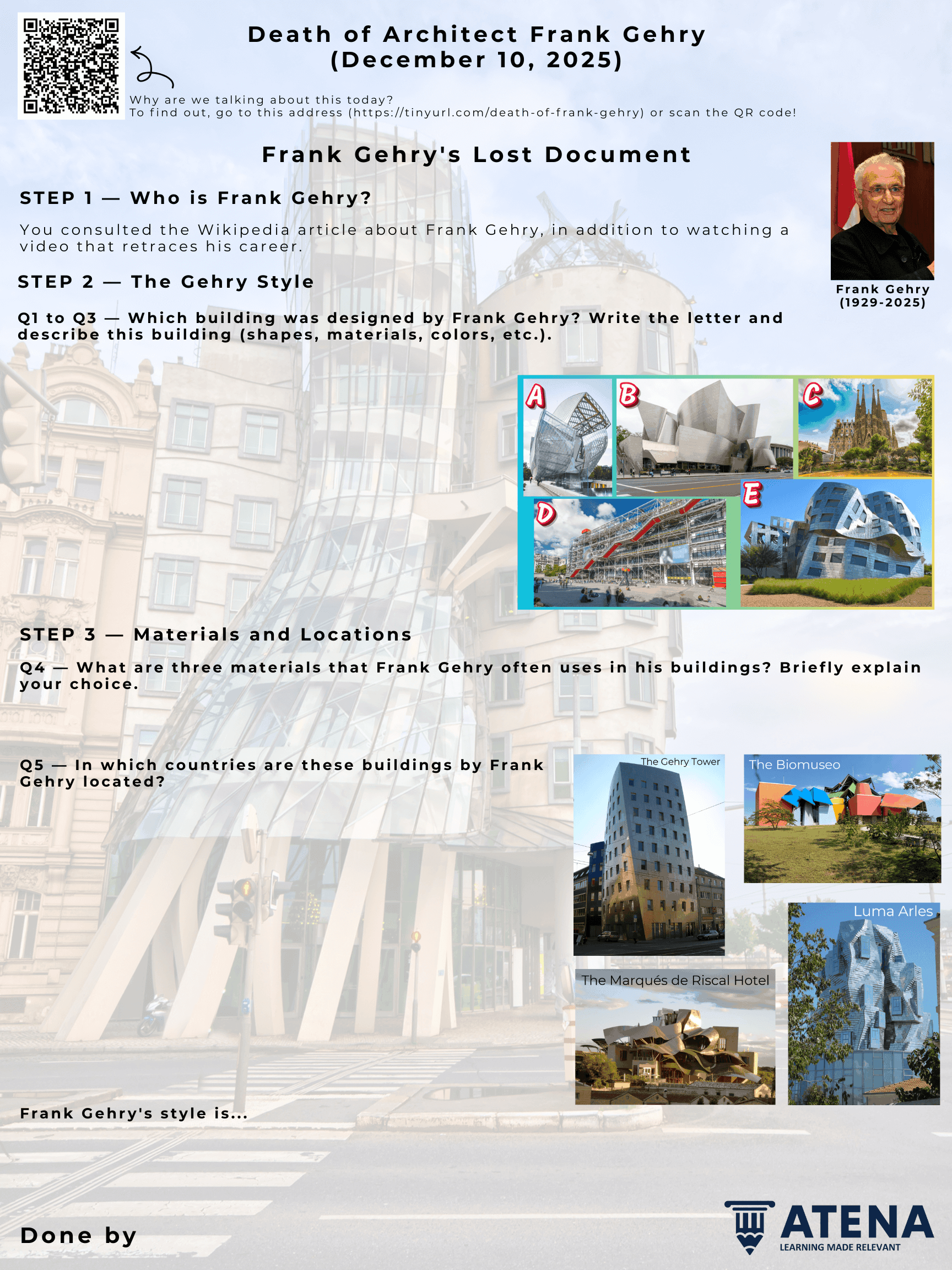 Death of Architect Frank Gehry
(December 10, 2025)

Why are we talking about this today?
To find out, go to this address (https://tinyurl.com/death-of-frank-gehry) or scan the QR code!

Frank Gehry's Lost Document

Frank Gehry
(1929-2025)

STEP 1 — Who is Frank Gehry?

You consulted the Wikipedia article about Frank Gehry, in addition to watching a video that retraces his career.

STEP 2 — The Gehry Style

Q1 to Q3 — Which building was designed by Frank Gehry? Write the letter and describe this building (shapes, materials, colors, etc.).

A

B

C

D

E

STEP 3 — Materials and Locations

Q4 — What are three materials that Frank Gehry often uses in his buildings? Briefly explain your choice.

Q5 — In which countries are these buildings by Frank Gehry located?

The Gehry Tower

The Biomuseo

Luma Arles

The Marqués de Riscal Hotel

Frank Gehry's style is...

Done by

ATENA
LEARNING MADE RELEVANT